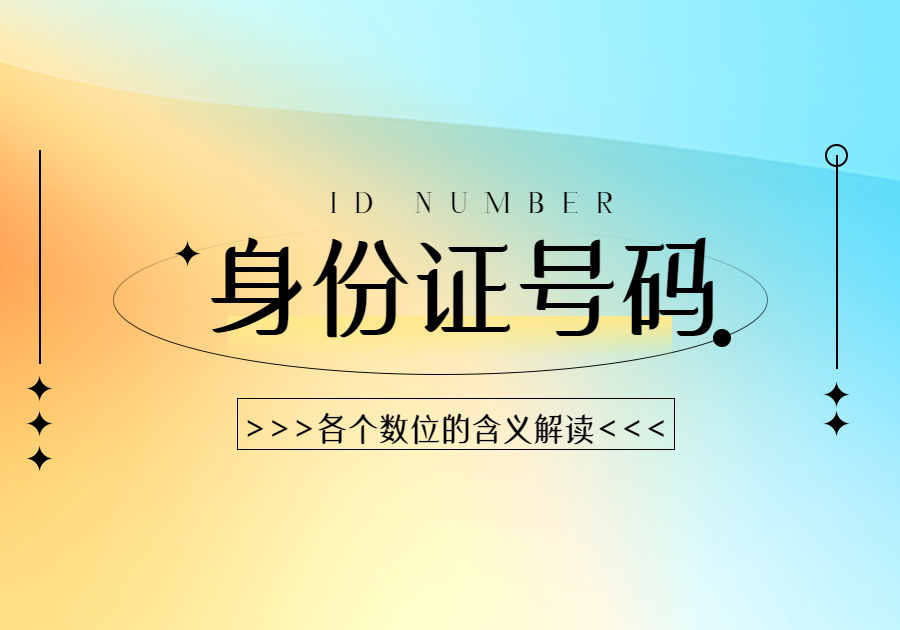 ID NUMBER

身份证号码

>>>各个数位的含义解读<<<